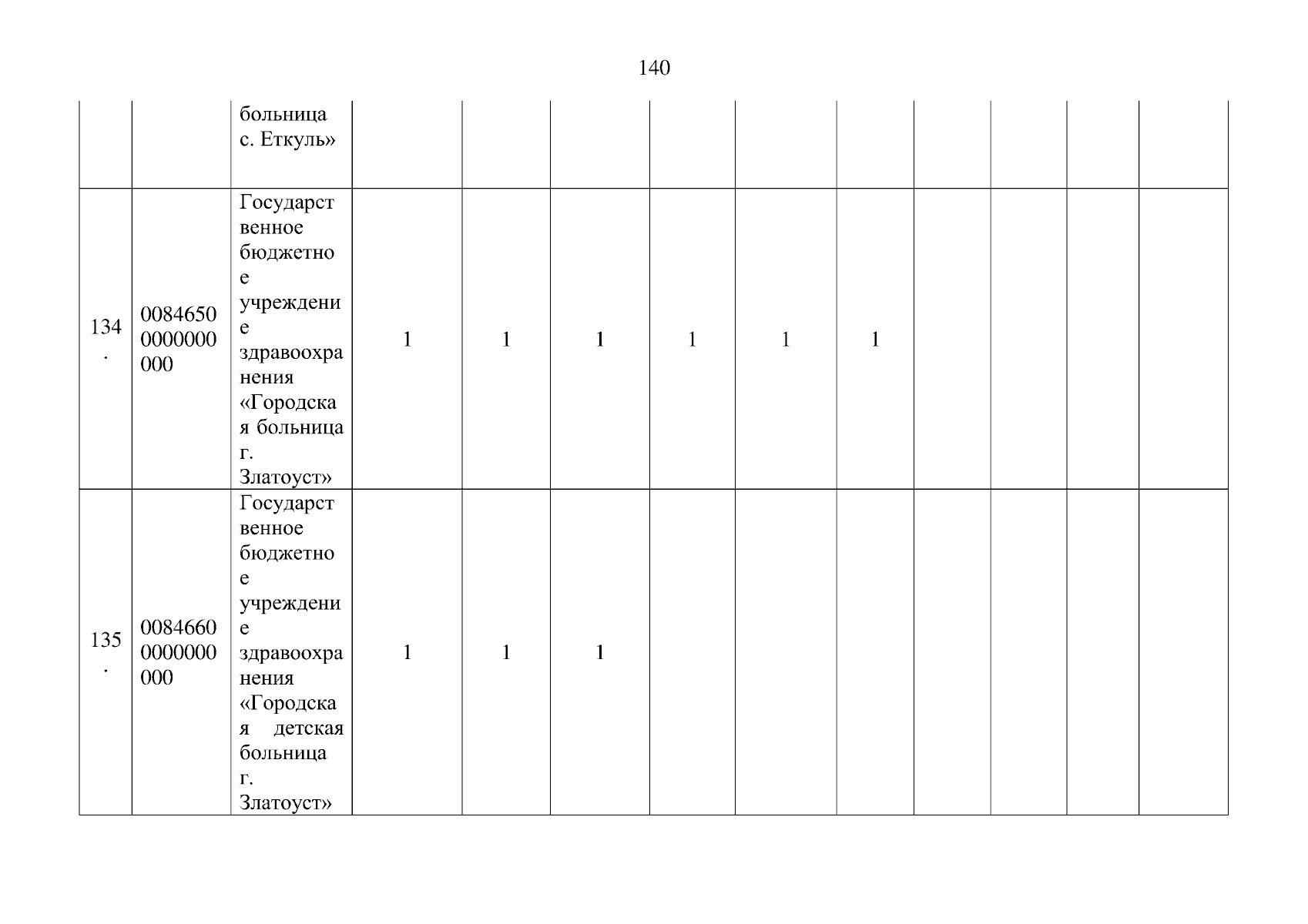 140

|  |  | больница с. Еткуль» |  |  |  |  |  |  |  |  |  |  |
|---|---|---|---|---|---|---|---|---|---|---|---|---|
| 134. | 00846500000000000 | Государственное бюджетное учреждение здравоохранения «Городская больница г. Златоуст» | 1 | 1 | 1 | 1 | 1 | 1 |  |  |  |  |
| 135. | 00846600000000000 | Государственное бюджетное учреждение здравоохранения «Городская детская больница г. Златоуст» | 1 | 1 | 1 |  |  |  |  |  |  |  |